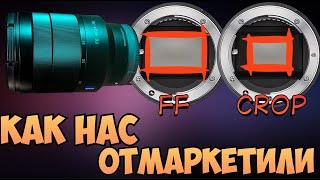 FF
CROP
КАК НАС
ОТМАРКЕТИЛИ